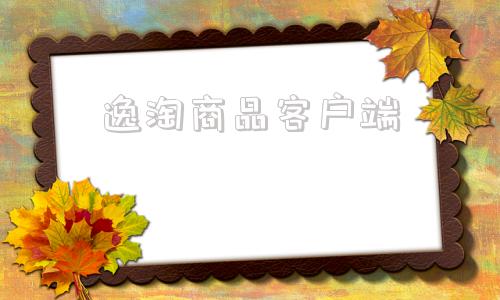 逸淘商品客户端